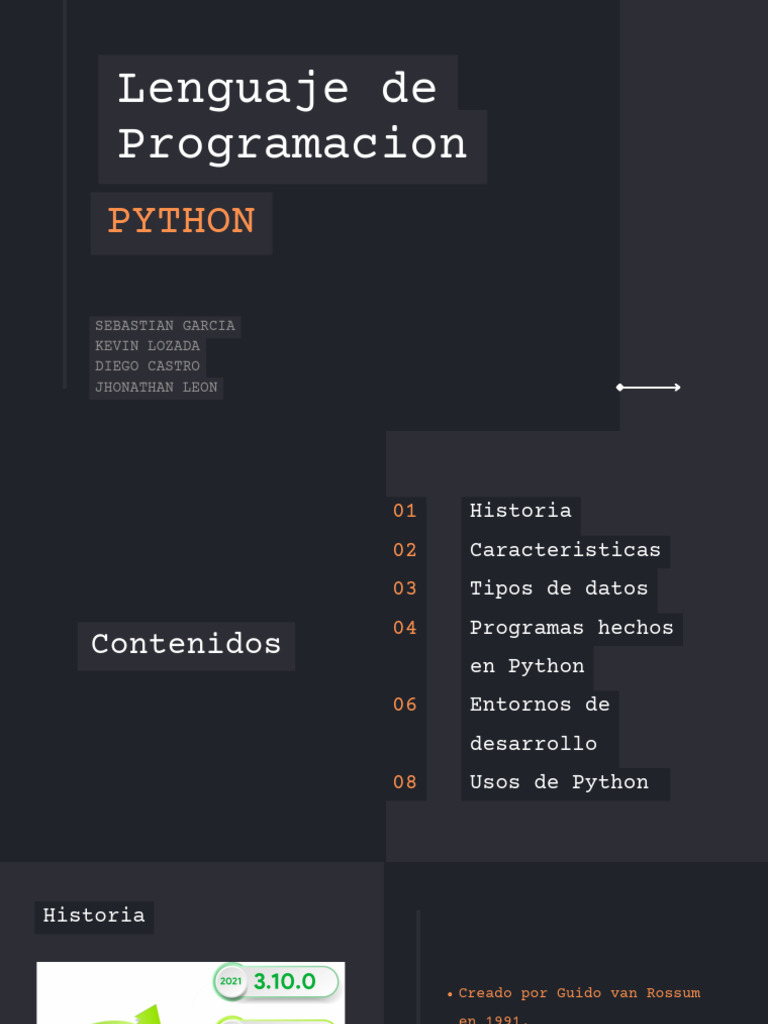 Lenguaje de Programacion

PYTHON

SEBASTIAN GARCIA
KEVIN LOZADA
DIEGO CASTRO
JHONATHAN LEON

Contenidos

01 Historia
02 Caracteristicas
03 Tipos de datos
04 Programas hechos en Python
06 Entornos de desarrollo
08 Usos de Python

Historia

2021 3.10.0

• Creado por Guido van Rossum en 1991.